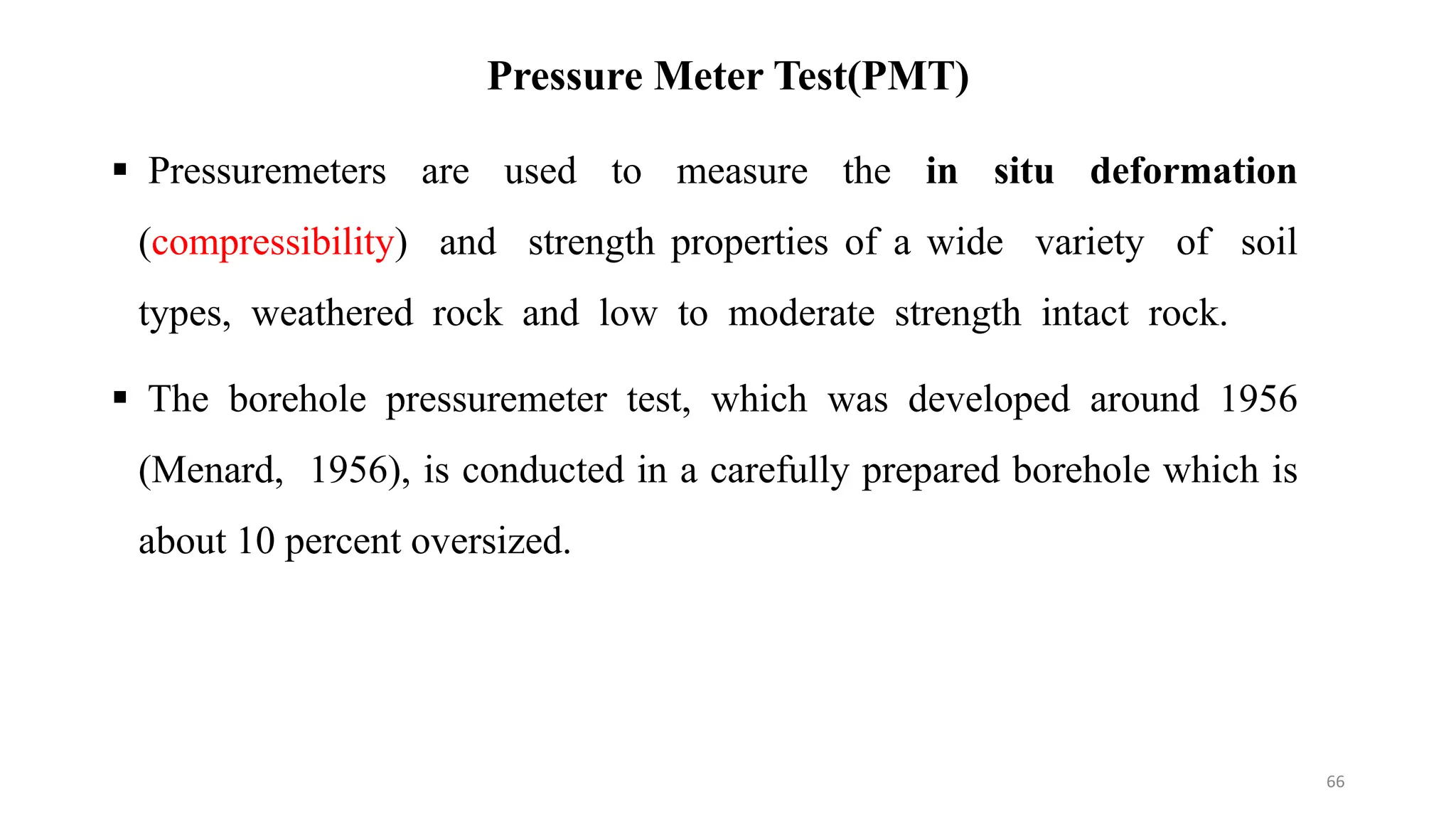 Pressure Meter Test(PMT)

▪ Pressuremeters are used to measure the in situ deformation (compressibility) and strength properties of a wide variety of soil types, weathered rock and low to moderate strength intact rock.

▪ The borehole pressuremeter test, which was developed around 1956 (Menard, 1956), is conducted in a carefully prepared borehole which is about 10 percent oversized.

66